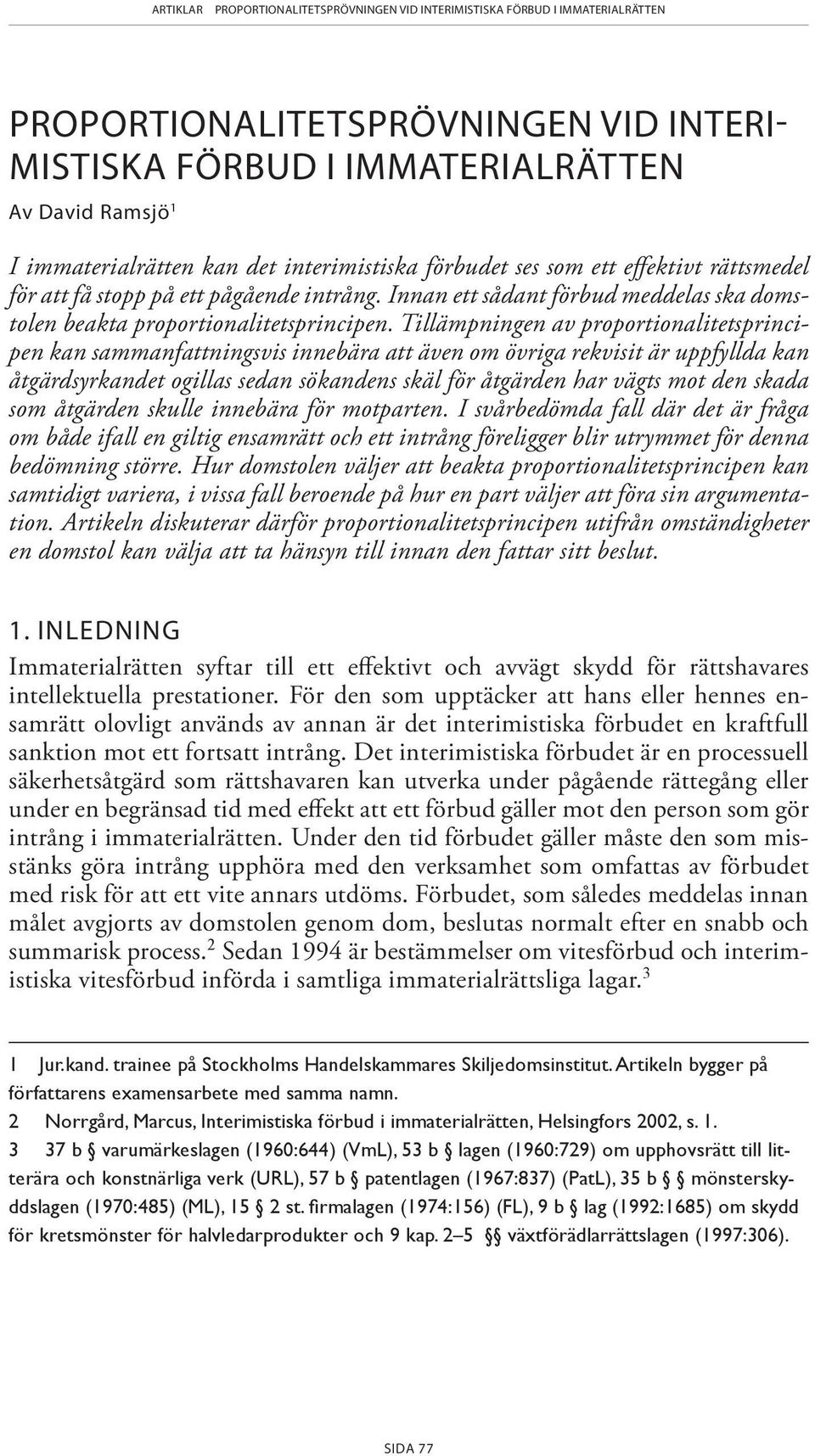 ARTIKLAR PROPORTIONALITETSPRÖVNINGEN VID INTERIMISTISKA FÖRBUD I IMMATERIALRÄTTEN

PROPORTIONALITETSPRÖVNINGEN VID INTERIMISTISKA FÖRBUD I IMMATERIALRÄTTEN

Av David Ramsjö$^1$

I immaterialrätten kan det interimistiska förbudet ses som ett effektivt rättsmedel för att få stopp på ett pågående intrång. Innan ett sådant förbud meddelas ska domstolen beakta proportionalitetsprincipen. Tillämpningen av proportionalitetsprincipen kan sammanfattningsvis innebära att även om övriga rekvisit är uppfyllda kan åtgärdsyrkandet ogillas sedan sökandens skäl för åtgärden har vägts mot den skada som åtgärden skulle innebära för motparten. I svårbedömda fall där det är fråga om både ifall en giltig ensamrätt och ett intrång föreligger blir utrymmet för denna bedömning större. Hur domstolen väljer att beakta proportionalitetsprincipen kan samtidigt variera, i vissa fall beroende på hur en part väljer att föra sin argumentation. Artikeln diskuterar därför proportionalitetsprincipen utifrån omständigheter en domstol kan välja att ta hänsyn till innan den fattar sitt beslut.

1. INLEDNING

Immaterialrätten syftar till ett effektivt och avvägt skydd för rättshavares intellektuella prestationer. För den som upptäcker att hans eller hennes ensamrätt olovligt används av annan är det interimistiska förbudet en kraftfull sanktion mot ett fortsatt intrång. Det interimistiska förbudet är en processuell säkerhetsåtgärd som rättshavaren kan utverka under pågående rättegång eller under en begränsad tid med effekt att ett förbud gäller mot den person som gör intrång i immaterialrätten. Under den tid förbudet gäller måste den som misstänks göra intrång upphöra med den verksamhet som omfattas av förbudet med risk för att ett vite annars utdöms. Förbudet, som således meddelas innan målet avgjorts av domstolen genom dom, beslutas normalt efter en snabb och summarisk process.$^2$ Sedan 1994 är bestämmelser om vitesförbud och interimistiska vitesförbud införda i samtliga immaterialrättsliga lagar.$^3$

1 Jur.kand. trainee på Stockholms Handelskammares Skiljedomsinstitut. Artikeln bygger på författarens examensarbete med samma namn.

2 Norrgård, Marcus, Interimistiska förbud i immaterialrätten, Helsingfors 2002, s. 1.

3 37 b § varumärkeslagen (1960:644) (VmL), 53 b § lagen (1960:729) om upphovsrätt till litterära och konstnärliga verk (URL), 57 b § patentlagen (1967:837) (PatL), 35 b § mönsterskyddslagen (1970:485) (ML), 15 § 2 st. firmalagen (1974:156) (FL), 9 b § lag (1992:1685) om skydd för kretsmönster för halvledarprodukter och 9 kap. 2–5 §§ växtförädlarrättslagen (1997:306).

SIDA 77